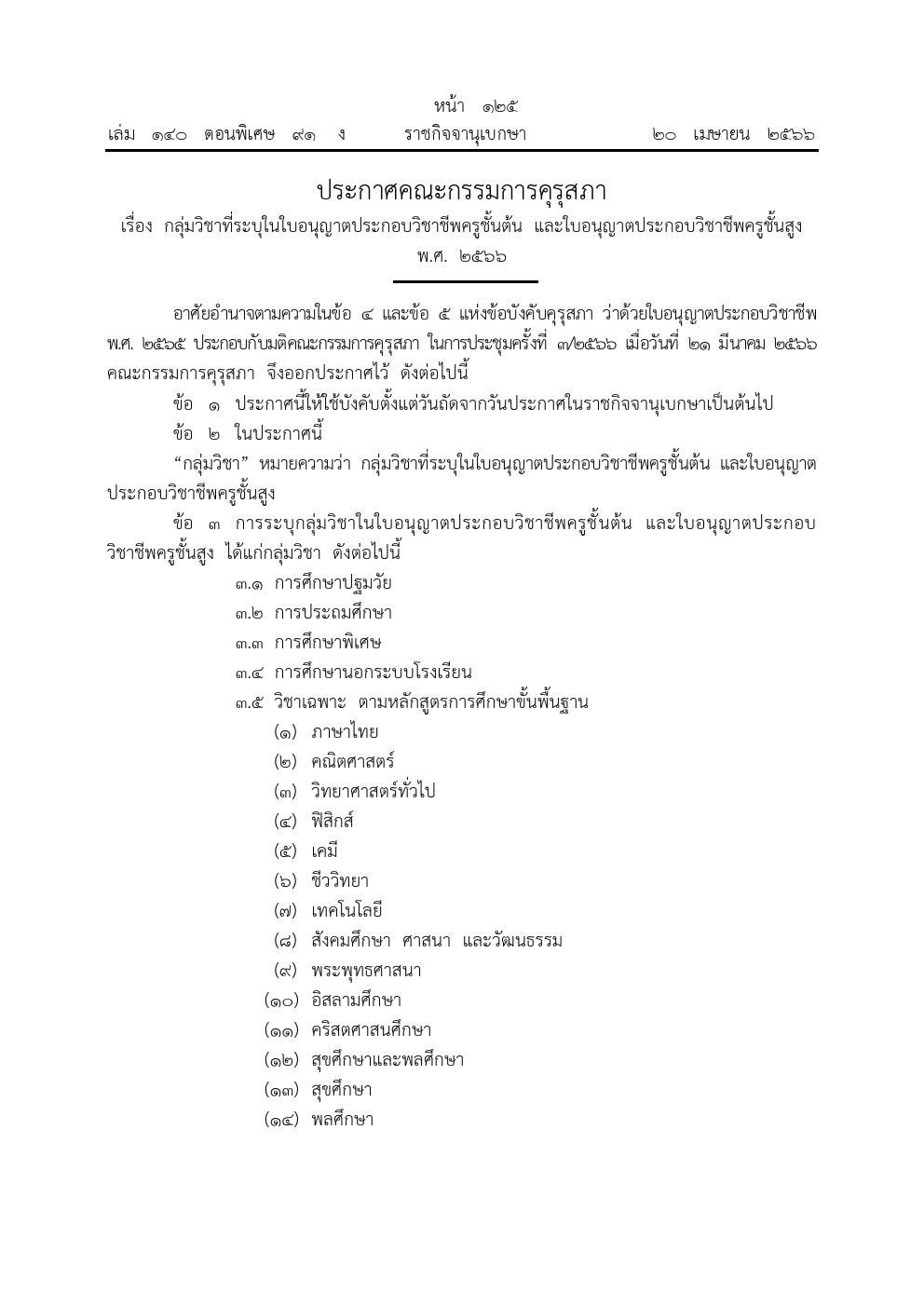 หน้า ๑๒๕
เล่ม ๑๔๐ ตอนพิเศษ ๙๑ ง ราชกิจจานุเบกษา ๒๐ เมษายน ๒๕๖๖

ประกาศคณะกรรมการคุรุสภา
เรื่อง กลุ่มวิชาที่ระบุในใบอนุญาตประกอบวิชาชีพครูชั้นต้น และใบอนุญาตประกอบวิชาชีพครูชั้นสูง
พ.ศ. ๒๕๖๖

อาศัยอำนาจตามความในข้อ ๔ และข้อ ๕ แห่งข้อบังคับคุรุสภา ว่าด้วยใบอนุญาตประกอบวิชาชีพ พ.ศ. ๒๕๖๕ ประกอบกับมติคณะกรรมการคุรุสภา ในการประชุมครั้งที่ ๓/๒๕๖๖ เมื่อวันที่ ๒๑ มีนาคม ๒๕๖๖ คณะกรรมการคุรุสภา จึงออกประกาศไว้ ดังต่อไปนี้

ข้อ ๑ ประกาศนี้ให้ใช้บังคับตั้งแต่วันถัดจากวันประกาศในราชกิจจานุเบกษาเป็นต้นไป

ข้อ ๒ ในประกาศนี้

“กลุ่มวิชา” หมายความว่า กลุ่มวิชาที่ระบุในใบอนุญาตประกอบวิชาชีพครูชั้นต้น และใบอนุญาตประกอบวิชาชีพครูชั้นสูง

ข้อ ๓ การระบุกลุ่มวิชาในใบอนุญาตประกอบวิชาชีพครูชั้นต้น และใบอนุญาตประกอบวิชาชีพครูชั้นสูง ได้แก่กลุ่มวิชา ดังต่อไปนี้

๓.๑ การศึกษาปฐมวัย
๓.๒ การประถมศึกษา
๓.๓ การศึกษาพิเศษ
๓.๔ การศึกษานอกระบบโรงเรียน
๓.๕ วิชาเฉพาะ ตามหลักสูตรการศึกษาขั้นพื้นฐาน
(๑) ภาษาไทย
(๒) คณิตศาสตร์
(๓) วิทยาศาสตร์ทั่วไป
(๔) ฟิสิกส์
(๕) เคมี
(๖) ชีววิทยา
(๗) เทคโนโลยี
(๘) สังคมศึกษา ศาสนา และวัฒนธรรม
(๙) พระพุทธศาสนา
(๑๐) อิสลามศึกษา
(๑๑) คริสตศาสนศึกษา
(๑๒) สุขศึกษาและพลศึกษา
(๑๓) สุขศึกษา
(๑๔) พลศึกษา